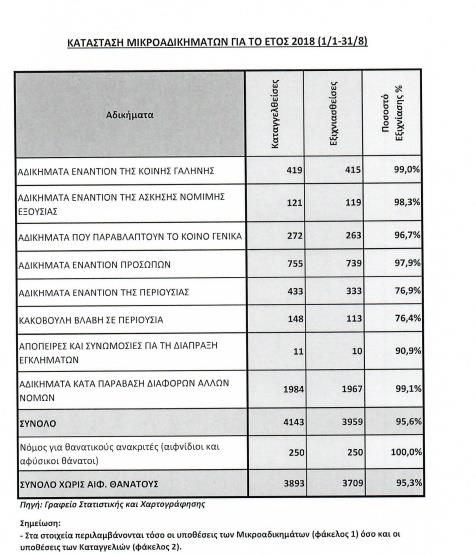 ΚΑΤΑΣΤΑΣΗ ΜΙΚΡΟΑΔΙΚΗΜΑΤΩΝ ΓΙΑ ΤΟ ΕΤΟΣ 2018 (1/1-31/8)

| Αδικήματα | Καταγγελθείσες | Εξιχνιασθείσες | Ποσοστό Εξιχνίασης % |
|---|---|---|---|
| ΑΔΙΚΗΜΑΤΑ ΕΝΑΝΤΙΟΝ ΤΗΣ ΚΟΙΝΗΣ ΓΑΛΗΝΗΣ | 419 | 415 | 99,0% |
| ΑΔΙΚΗΜΑΤΑ ΕΝΑΝΤΙΟΝ ΤΗΣ ΑΣΚΗΣΗΣ ΝΟΜΙΜΗΣ ΕΞΟΥΣΙΑΣ | 121 | 119 | 98,3% |
| ΑΔΙΚΗΜΑΤΑ ΠΟΥ ΠΑΡΑΒΛΑΠΤΟΥΝ ΤΟ ΚΟΙΝΟ ΓΕΝΙΚΑ | 272 | 263 | 96,7% |
| ΑΔΙΚΗΜΑΤΑ ΕΝΑΝΤΙΟΝ ΠΡΟΣΩΠΩΝ | 755 | 739 | 97,9% |
| ΑΔΙΚΗΜΑΤΑ ΕΝΑΝΤΙΟΝ ΤΗΣ ΠΕΡΙΟΥΣΙΑΣ | 433 | 333 | 76,9% |
| ΚΑΚΟΒΟΥΛΗ ΒΛΑΒΗ ΣΕ ΠΕΡΙΟΥΣΙΑ | 148 | 113 | 76,4% |
| ΑΠΟΠΕΙΡΕΣ ΚΑΙ ΣΥΝΩΜΟΣΙΕΣ ΓΙΑ ΤΗ ΔΙΑΠΡΑΞΗ ΕΓΚΛΗΜΑΤΩΝ | 11 | 10 | 90,9% |
| ΑΔΙΚΗΜΑΤΑ ΚΑΤΑ ΠΑΡΑΒΑΣΗ ΔΙΑΦΟΡΩΝ ΑΛΛΩΝ ΝΟΜΩΝ | 1984 | 1967 | 99,1% |
| ΣΥΝΟΛΟ | 4143 | 3959 | 95,6% |
| Νόμος για θανατικούς ανακριτές (αιφνίδιοι και αφύσικοι θάνατοι) | 250 | 250 | 100,0% |
| ΣΥΝΟΛΟ ΧΩΡΙΣ ΑΙΦ. ΘΑΝΑΤΟΥΣ | 3893 | 3709 | 95,3% |

Πηγή: Γραφείο Στατιστικής και Χαρτογράφησης

Σημείωση:
- Στα στοιχεία περιλαμβάνονται τόσο οι υποθέσεις των Μικροαδικημάτων (φάκελος 1) όσο και οι υποθέσεις των Καταγγελιών (φάκελος 2).